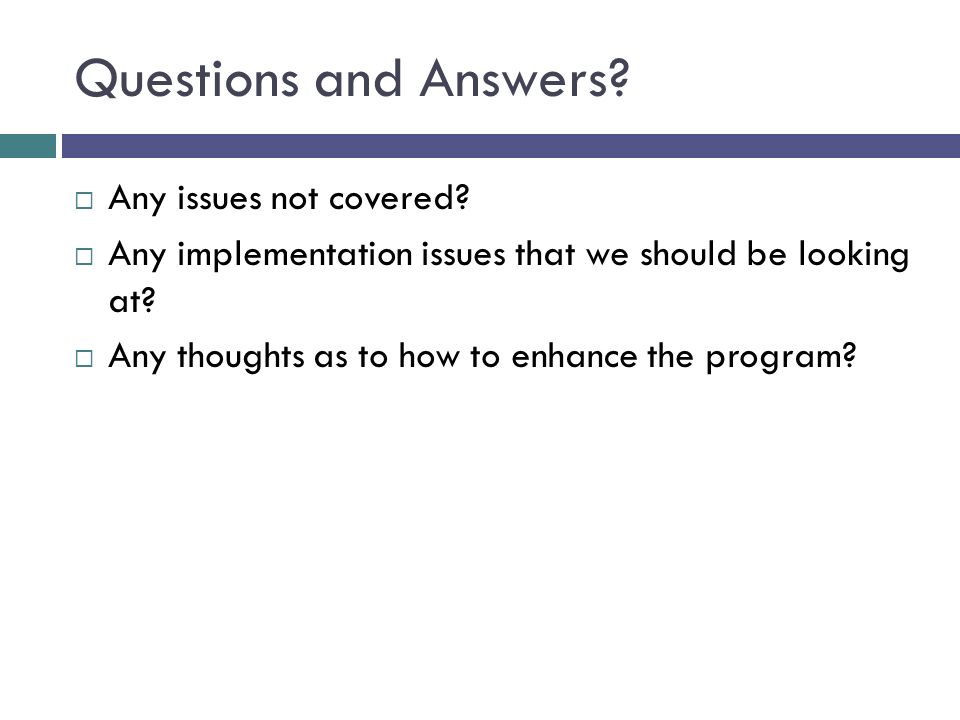 Questions and Answers?

□ Any issues not covered?
□ Any implementation issues that we should be looking at?
□ Any thoughts as to how to enhance the program?